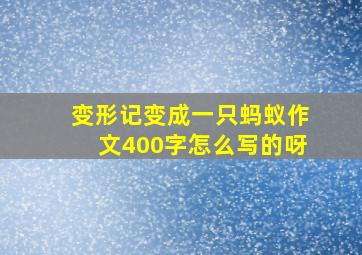 变形记变成一只蚂蚁作文400字怎么写的呀